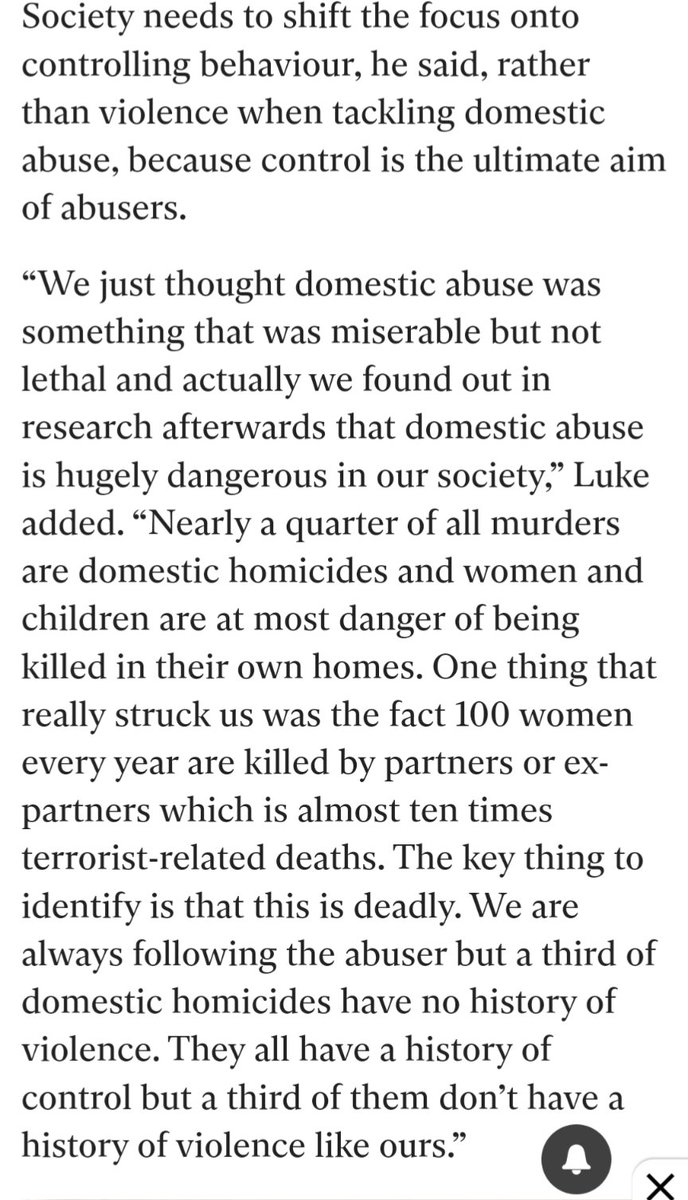 Society needs to shift the focus onto controlling behaviour, he said, rather than violence when tackling domestic abuse, because control is the ultimate aim of abusers.

“We just thought domestic abuse was something that was miserable but not lethal and actually we found out in research afterwards that domestic abuse is hugely dangerous in our society,” Luke added. “Nearly a quarter of all murders are domestic homicides and women and children are at most danger of being killed in their own homes. One thing that really struck us was the fact 100 women every year are killed by partners or ex-partners which is almost ten times terrorist-related deaths. The key thing to identify is that this is deadly. We are always following the abuser but a third of domestic homicides have no history of violence. They all have a history of control but a third of them don’t have a history of violence like ours.”